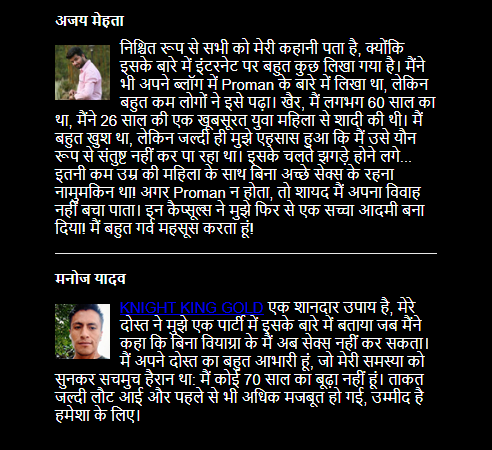 अजय मेहता

निश्चित रूप से सभी को मेरी कहानी पता है, क्योंकि इसके बारे में इंटरनेट पर बहुत कुछ लिखा गया है। मैंने भी अपने ब्लॉग में Proman के बारे में लिखा था, लेकिन बहुत कम लोगों ने इसे पढ़ा। खैर, मैं लगभग 60 साल का था, मैंने 26 साल की एक खूबसूरत युवा महिला से शादी की थी। मैं बहुत खुश था, लेकिन जल्दी ही मुझे एहसास हुआ कि मैं उसे यौन रूप से संतुष्ट नहीं कर पा रहा था। इसके चलते झगड़े होने लगे... इतनी कम उम्र की महिला के साथ बिना अच्छे सेक्स के रहना नामुमकिन था! अगर Proman न होता, तो शायद मैं अपना विवाह नहीं बचा पाता। इन कैप्सूल्स ने मुझे फिर से एक सच्चा आदमी बना दिया! मैं बहुत गर्व महसूस करता हूं!

मनोज यादव

KNIGHT KING GOLD एक शानदार उपाय है, मेरे दोस्त ने मुझे एक पार्टी में इसके बारे में बताया जब मैंने कहा कि बिना वियाग्रा के मैं अब सेक्स नहीं कर सकता। मैं अपने दोस्त का बहुत आभारी हूं, जो मेरी समस्या को सुनकर सचमुच हैरान था: मैं कोई 70 साल का बूढ़ा नहीं हूं। ताकत जल्दी लौट आई और पहले से भी अधिक मजबूत हो गई, उम्मीद है हमेशा के लिए।